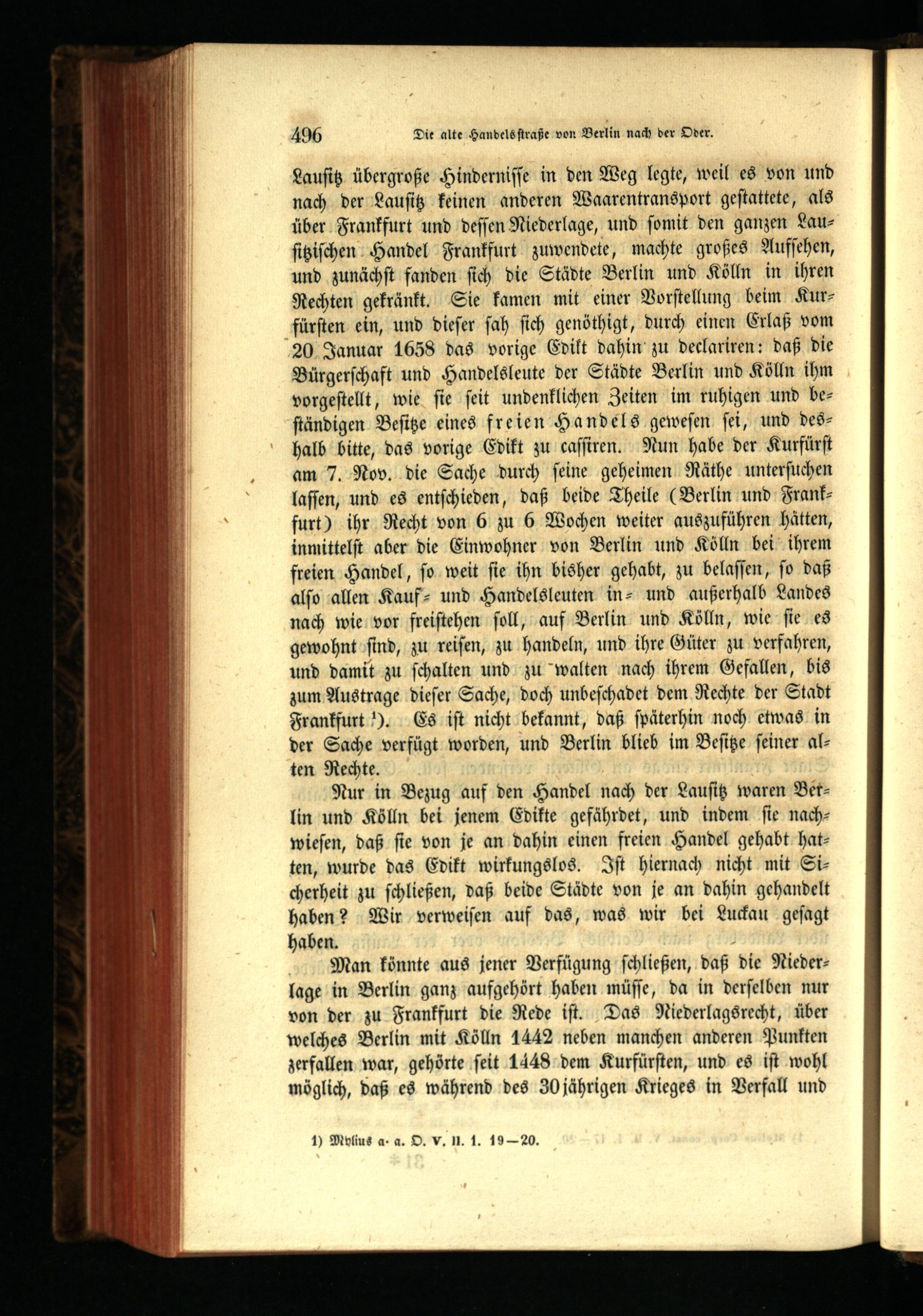 496 Die alte Handelsstraße von Berlin nach der Oder.

Lausitz übergroße Hindernisse in den Weg legte, weil es von und nach der Lausitz keinen anderen Waarentransport gestattete, als über Frankfurt und dessen Niederlage, und somit den ganzen Lausitzischen Handel Frankfurt zuwendete, machte großes Aufsehen, und zunächst fanden sich die Städte Berlin und Kölln in ihren Rechten gekränkt. Sie kamen mit einer Vorstellung beim Kurfürsten ein, und dieser sah sich genöthigt, durch einen Erlaß vom 20 Januar 1658 das vorige Edikt dahin zu declariren: daß die Bürgerschaft und Handelsleute der Städte Berlin und Kölln ihm vorgestellt, wie sie seit undenklichen Zeiten im ruhigen und beständigen Besitze eines freien Handels gewesen sei, und deshalb bitte, das vorige Edikt zu cassiren. Nun habe der Kurfürst am 7. Nov. die Sache durch seine geheimen Räthe untersuchen lassen, und es entschieden, daß beide Theile (Berlin und Frankfurt) ihr Recht von 6 zu 6 Wochen weiter auszuführen hätten, inmittelst aber die Einwohner von Berlin und Kölln bei ihrem freien Handel, so weit sie ihn bisher gehabt, zu belassen, so daß also allen Kauf- und Handelsleuten in- und außerhalb Landes nach wie vor freistehen soll, auf Berlin und Kölln, wie sie es gewohnt sind, zu reisen, zu handeln, und ihre Güter zu verfahren, und damit zu schalten und zu walten nach ihrem Gefallen, bis zum Austrage dieser Sache, doch unbeschadet dem Rechte der Stadt Frankfurt $^{1}$). Es ist nicht bekannt, daß späterhin noch etwas in der Sache verfügt worden, und Berlin blieb im Besitze seiner alten Rechte.

Nur in Bezug auf den Handel nach der Lausitz waren Berlin und Kölln bei jenem Edikte gefährdet, und indem sie nachwiesen, daß sie von je an dahin einen freien Handel gehabt hatten, wurde das Edikt wirkungslos. Ist hiernach nicht mit Sicherheit zu schließen, daß beide Städte von je an dahin gehandelt haben? Wir verweisen auf das, was wir bei Luckau gesagt haben.

Man könnte aus jener Verfügung schließen, daß die Niederlage in Berlin ganz aufgehört haben müsse, da in derselben nur von der zu Frankfurt die Rede ist. Das Niederlagsrecht, über welches Berlin mit Kölln 1442 neben manchen anderen Punkten zerfallen war, gehörte seit 1448 dem Kurfürsten, und es ist wohl möglich, daß es während des 30jährigen Krieges in Verfall und

1) Mylius a. a. O. V. II. 1. 19—20.